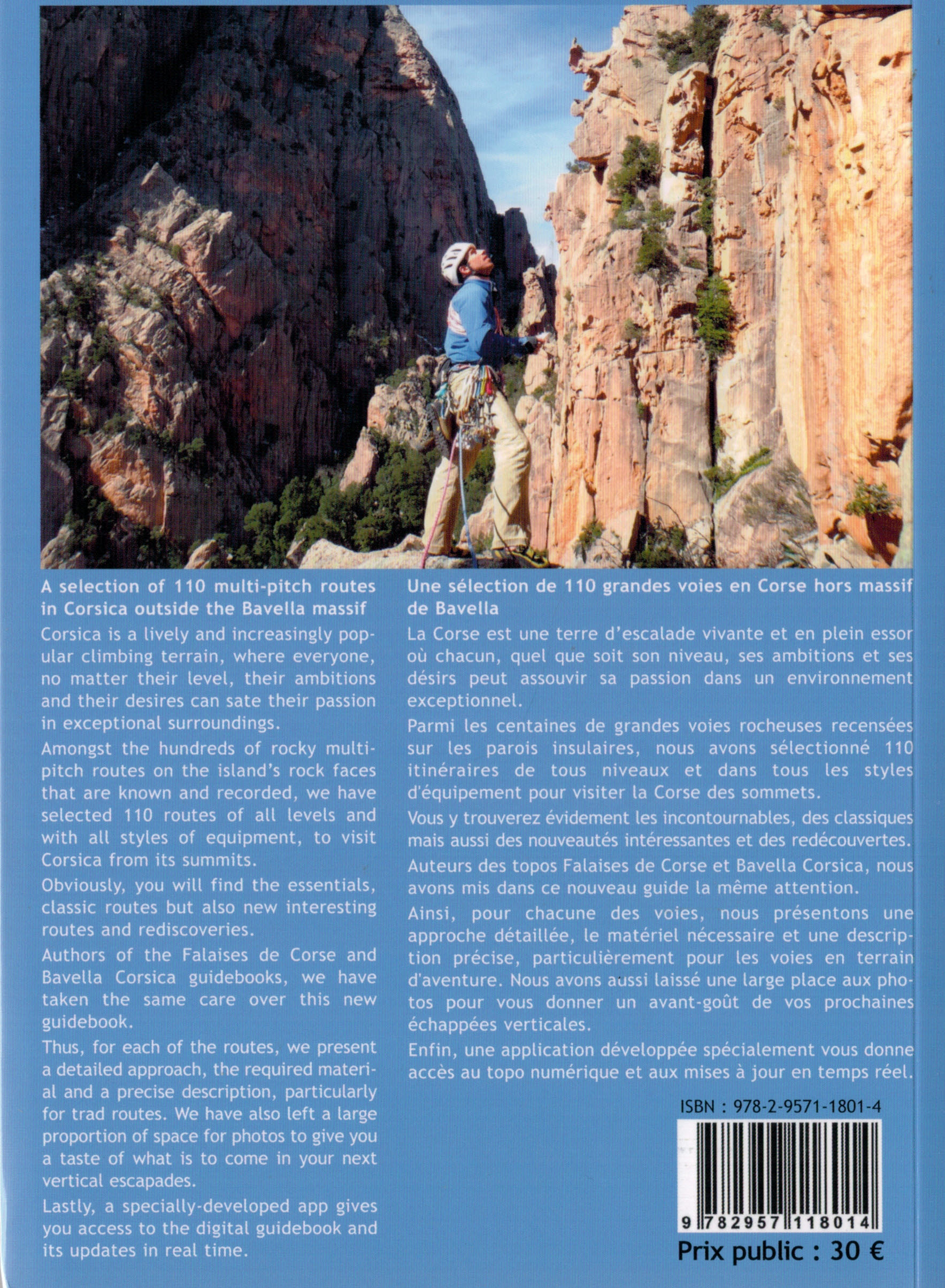 A selection of 110 multi-pitch routes in Corsica outside the Bavella massif

Corsica is a lively and increasingly popular climbing terrain, where everyone, no matter their level, their ambitions and their desires can sate their passion in exceptional surroundings.

Amongst the hundreds of rocky multi-pitch routes on the island's rock faces that are known and recorded, we have selected 110 routes of all levels and with all styles of equipment, to visit Corsica from its summits.

Obviously, you will find the essentials, classic routes but also new interesting routes and rediscoveries.

Authors of the Falaises de Corse and Bavella Corsica guidebooks, we have taken the same care over this new guidebook.

Thus, for each of the routes, we present a detailed approach, the required material and a precise description, particularly for trad routes. We have also left a large proportion of space for photos to give you a taste of what is to come in your next vertical escapades.

Lastly, a specially-developed app gives you access to the digital guidebook and its updates in real time.

Une sélection de 110 grandes voies en Corse hors massif de Bavella

La Corse est une terre d'escalade vivante et en plein essor où chacun, quel que soit son niveau, ses ambitions et ses désirs peut assouvir sa passion dans un environnement exceptionnel.

Parmi les centaines de grandes voies rocheuses recensées sur les parois insulaires, nous avons sélectionné 110 itinéraires de tous niveaux et dans tous les styles d'équipement pour visiter la Corse des sommets.

Vous y trouverez évidement les incontournables, des classiques mais aussi des nouveautés intéressantes et des redécouvertes.

Auteurs des topos Falaises de Corse et Bavella Corsica, nous avons mis dans ce nouveau guide la même attention.

Ainsi, pour chacune des voies, nous présentons une approche détaillée, le matériel nécessaire et une description précise, particulièrement pour les voies en terrain d'aventure. Nous avons aussi laissé une large place aux photos pour vous donner un avant-goût de vos prochaines échappées verticales.

Enfin, une application développée spécialement vous donne accès au topo numérique et aux mises à jour en temps réel.

ISBN : 978-2-9571-1801-4

9 782957 118014

Prix public : 30 €